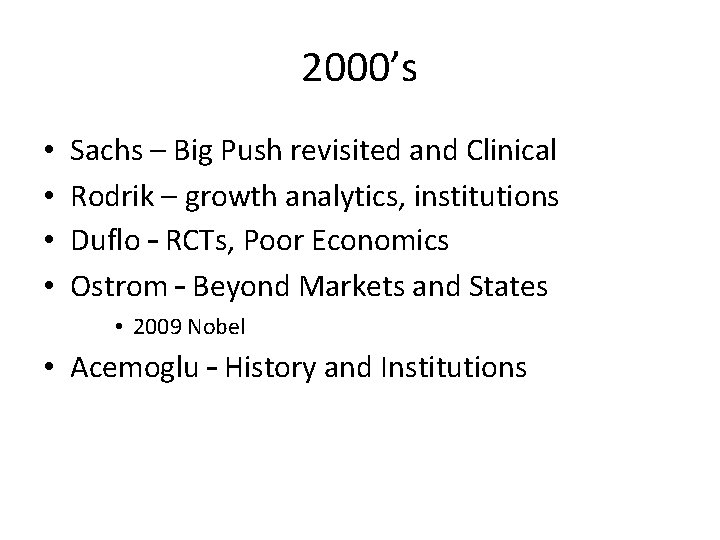 2000's

• Sachs – Big Push revisited and Clinical
• Rodrik – growth analytics, institutions
• Duflo - RCTs, Poor Economics
• Ostrom - Beyond Markets and States
• 2009 Nobel
• Acemoglu - History and Institutions